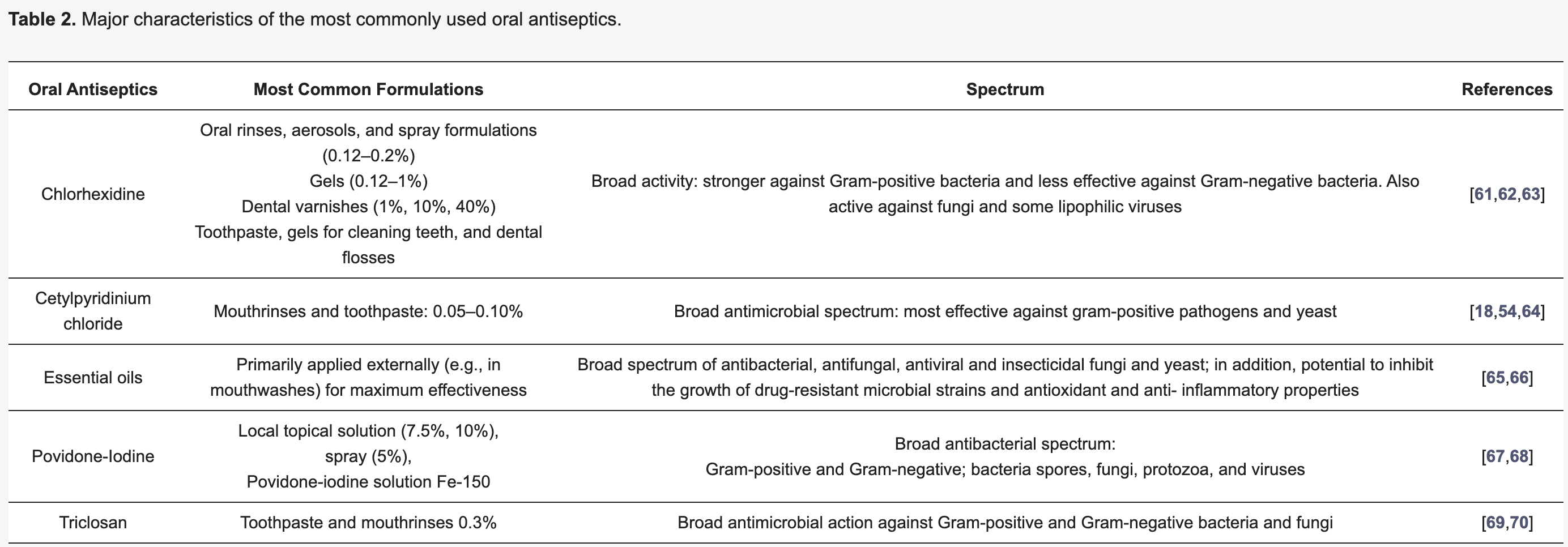 **Table 2.** Major characteristics of the most commonly used oral antiseptics.

| Oral Antiseptics | Most Common Formulations | Spectrum | References |
|---|---|---|---|
| Chlorhexidine | Oral rinses, aerosols, and spray formulations (0.12–0.2%) Gels (0.12–1%) Dental varnishes (1%, 10%, 40%) Toothpaste, gels for cleaning teeth, and dental flosses | Broad activity: stronger against Gram-positive bacteria and less effective against Gram-negative bacteria. Also active against fungi and some lipophilic viruses | [61,62,63] |
| Cetylpyridinium chloride | Mouthrinses and toothpaste: 0.05–0.10% | Broad antimicrobial spectrum: most effective against gram-positive pathogens and yeast | [18,54,64] |
| Essential oils | Primarily applied externally (e.g., in mouthwashes) for maximum effectiveness | Broad spectrum of antibacterial, antifungal, antiviral and insecticidal fungi and yeast; in addition, potential to inhibit the growth of drug-resistant microbial strains and antioxidant and anti- inflammatory properties | [65,66] |
| Povidone-Iodine | Local topical solution (7.5%, 10%), spray (5%), Povidone-iodine solution Fe-150 | Broad antibacterial spectrum: Gram-positive and Gram-negative; bacteria spores, fungi, protozoa, and viruses | [67,68] |
| Triclosan | Toothpaste and mouthrinses 0.3% | Broad antimicrobial action against Gram-positive and Gram-negative bacteria and fungi | [69,70] |